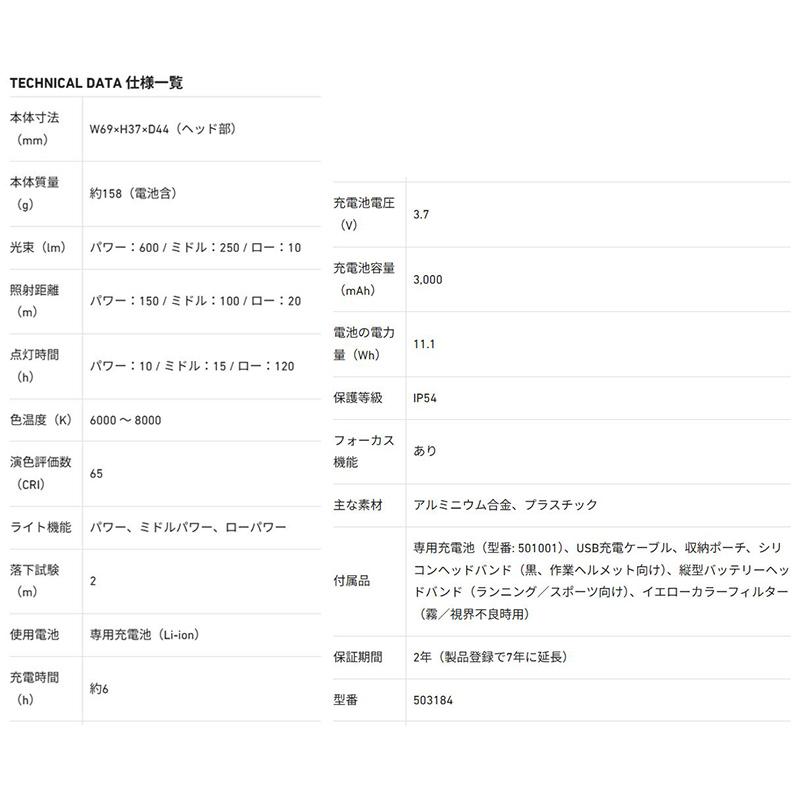 TECHNICAL DATA 仕様一覧

| | |
|---|---|
| 本体寸法（mm） | W69×H37×D44（ヘッド部） |
| 本体質量（g） | 約158（電池含） |
| 光束（lm） | パワー：600 / ミドル：250 / ロー：10 |
| 照射距離（m） | パワー：150 / ミドル：100 / ロー：20 |
| 点灯時間（h） | パワー：10 / ミドル：15 / ロー：120 |
| 色温度（K） | 6000 ～ 8000 |
| 演色評価数（CRI） | 65 |
| ライト機能 | パワー、ミドルパワー、ローパワー |
| 落下試験（m） | 2 |
| 使用電池 | 専用充電池（Li-ion） |
| 充電時間（h） | 約6 |

| | |
|---|---|
| 充電池電圧（V） | 3.7 |
| 充電池容量（mAh） | 3,000 |
| 電池の電力量（Wh） | 11.1 |
| 保護等級 | IP54 |
| フォーカス機能 | あり |
| 主な素材 | アルミニウム合金、プラスチック |
| 付属品 | 専用充電池（型番: 501001）、USB充電ケーブル、収納ポーチ、シリコンヘッドバンド（黒、作業ヘルメット向け）、縦型バッテリーヘッドバンド（ランニング／スポーツ向け）、イエローカラーフィルター（霧／視界不良時用） |
| 保証期間 | 2年（製品登録で7年に延長） |
| 型番 | 503184 |